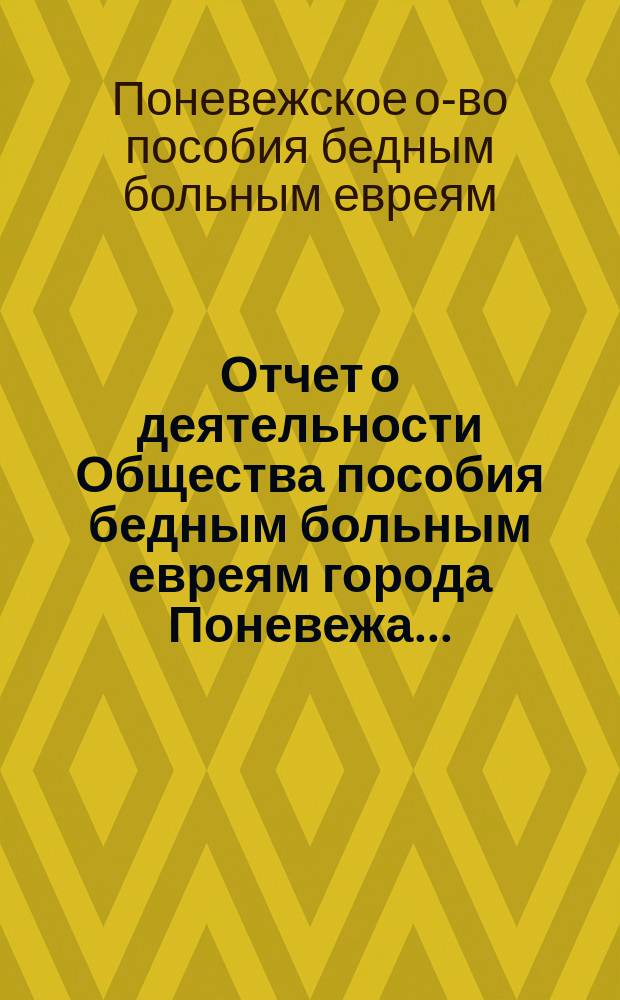 Поневежское о-во пособия бедным больным евреям

Отчет о деятельности Общества пособия бедным больным евреям города Поневежа...